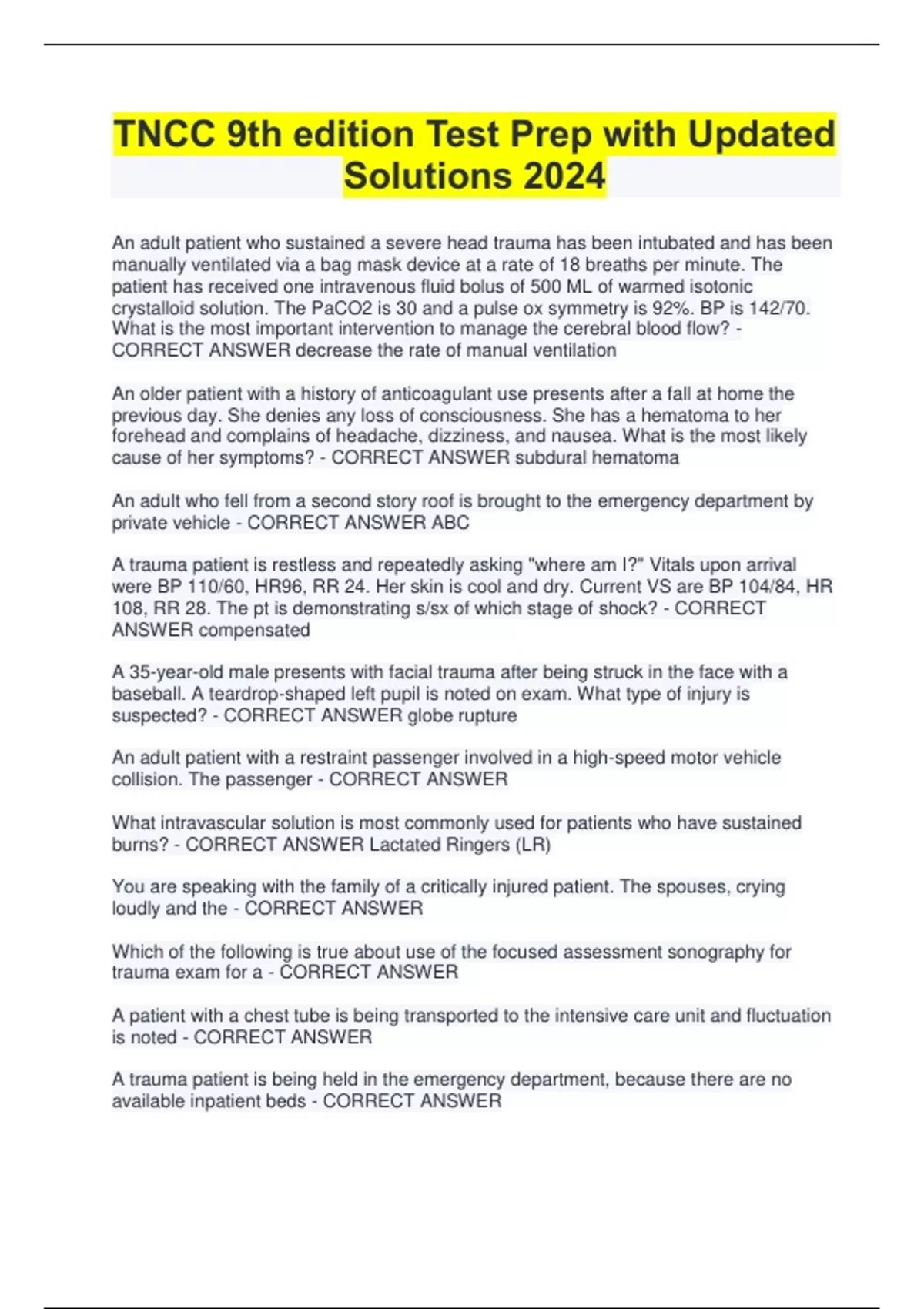 TNCC 9th edition Test Prep with Updated Solutions 2024

An adult patient who sustained a severe head trauma has been intubated and has been manually ventilated via a bag mask device at a rate of 18 breaths per minute. The patient has received one intravenous fluid bolus of 500 ML of warmed isotonic crystalloid solution. The PaCO2 is 30 and a pulse ox symmetry is 92%. BP is 142/70. What is the most important intervention to manage the cerebral blood flow? - CORRECT ANSWER decrease the rate of manual ventilation

An older patient with a history of anticoagulant use presents after a fall at home the previous day. She denies any loss of consciousness. She has a hematoma to her forehead and complains of headache, dizziness, and nausea. What is the most likely cause of her symptoms? - CORRECT ANSWER subdural hematoma

An adult who fell from a second story roof is brought to the emergency department by private vehicle - CORRECT ANSWER ABC

A trauma patient is restless and repeatedly asking "where am I?" Vitals upon arrival were BP 110/60, HR96, RR 24. Her skin is cool and dry. Current VS are BP 104/84, HR 108, RR 28. The pt is demonstrating s/sx of which stage of shock? - CORRECT ANSWER compensated

A 35-year-old male presents with facial trauma after being struck in the face with a baseball. A teardrop-shaped left pupil is noted on exam. What type of injury is suspected? - CORRECT ANSWER globe rupture

An adult patient with a restraint passenger involved in a high-speed motor vehicle collision. The passenger - CORRECT ANSWER

What intravascular solution is most commonly used for patients who have sustained burns? - CORRECT ANSWER Lactated Ringers (LR)

You are speaking with the family of a critically injured patient. The spouses, crying loudly and the - CORRECT ANSWER

Which of the following is true about use of the focused assessment sonography for trauma exam for a - CORRECT ANSWER

A patient with a chest tube is being transported to the intensive care unit and fluctuation is noted - CORRECT ANSWER

A trauma patient is being held in the emergency department, because there are no available inpatient beds - CORRECT ANSWER